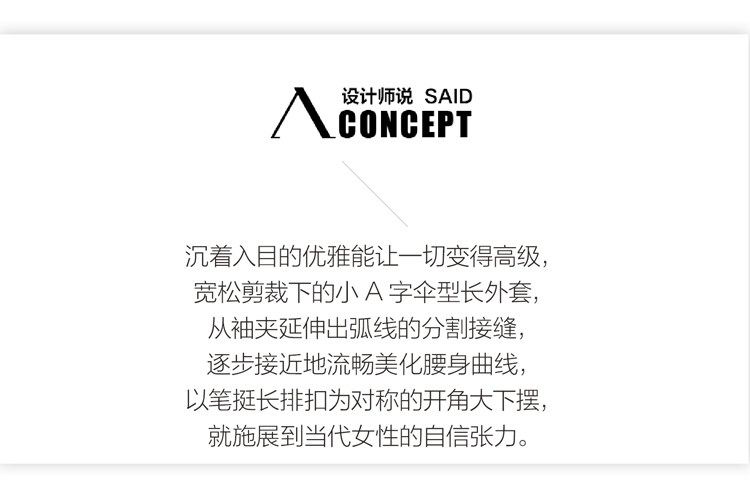 设计师说 SAID
CONCEPT

沉着入目的优雅能让一切变得高级，
宽松剪裁下的小A字伞型长外套，
从袖夹延伸出弧线的分割接缝，
逐步接近地流畅美化腰身曲线，
以笔挺长排扣为对称的开角大下摆，
就施展到当代女性的自信张力。